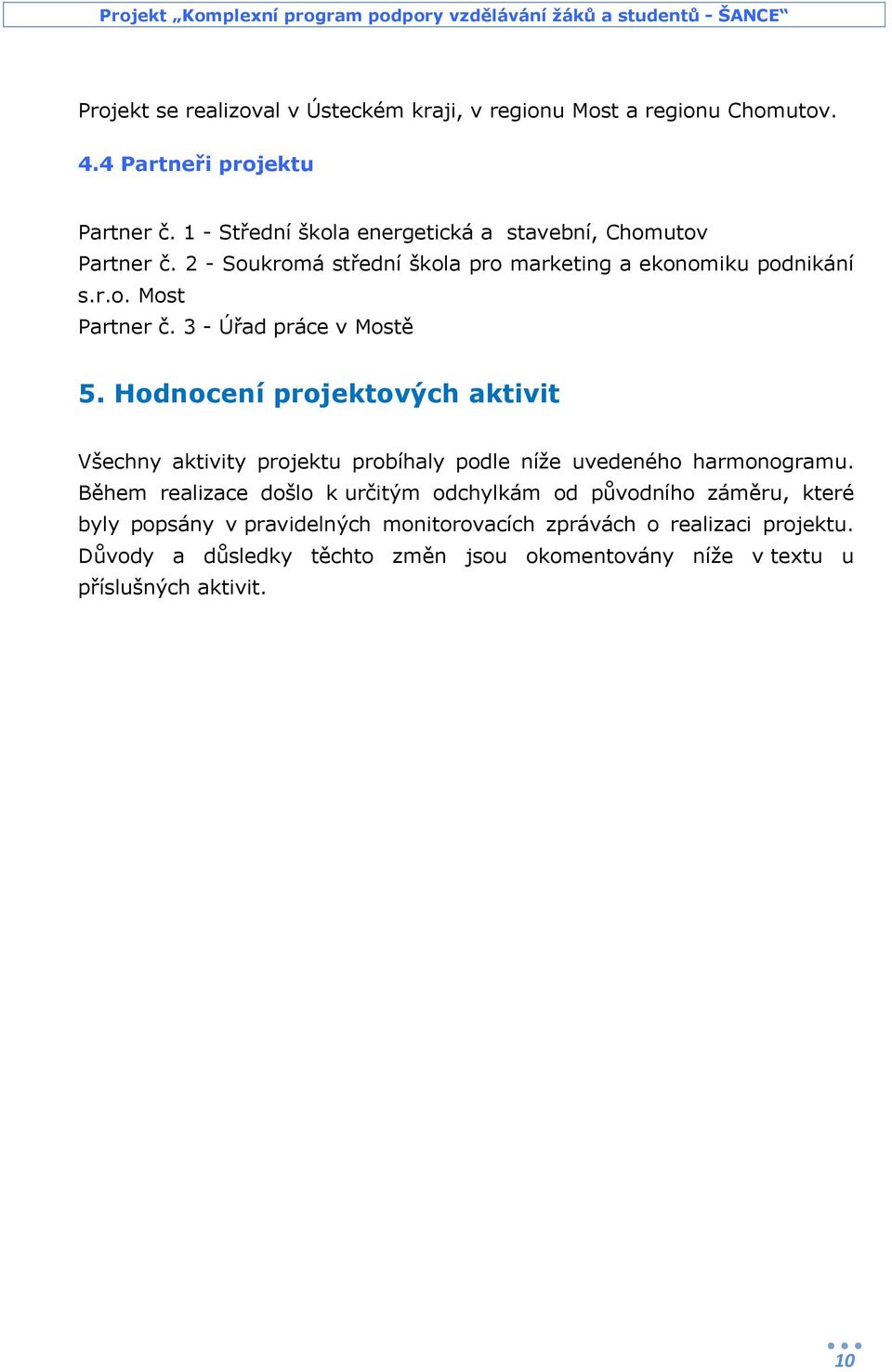 Projekt „Komplexní program podpory vzdělávání žáků a studentů - ŠANCE“

Projekt se realizoval v Ústeckém kraji, v regionu Most a regionu Chomutov.

4.4 Partneři projektu

Partner č. 1 - Střední škola energetická a stavební, Chomutov
Partner č. 2 - Soukromá střední škola pro marketing a ekonomiku podnikání s.r.o. Most
Partner č. 3 - Úřad práce v Mostě

5. Hodnocení projektových aktivit

Všechny aktivity projektu probíhaly podle níže uvedeného harmonogramu. Během realizace došlo k určitým odchylkám od původního záměru, které byly popsány v pravidelných monitorovacích zprávách o realizaci projektu. Důvody a důsledky těchto změn jsou okomentovány níže v textu u příslušných aktivit.

10